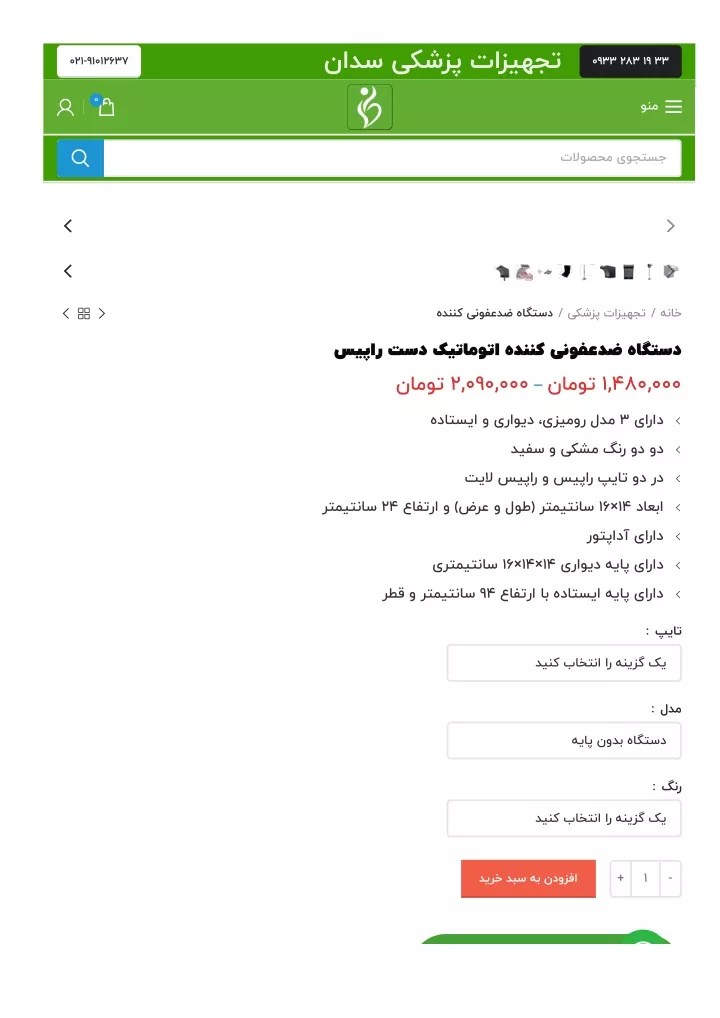 ۰۹۳۳ ۲۸۳ ۱۹ ۳۳
تجهیزات پزشکی سدان
۰۲۱-۹۱۰۱۲۶۳۷

منو
۰

جستجوی محصولات

خانه / تجهیزات پزشکی / دستگاه ضدعفونی کننده

دستگاه ضدعفونی کننده اتوماتیک دست راپیس

۱,۴۸۰,۰۰۰ تومان – ۲,۰۹۰,۰۰۰ تومان

دارای ۳ مدل رومیزی، دیواری و ایستاده
دو دو رنگ مشکی و سفید
در دو تایپ راپیس و راپیس لایت
ابعاد ۱۴×۱۶ سانتیمتر (طول و عرض) و ارتفاع ۲۴ سانتیمتر
دارای آداپتور
دارای پایه دیواری ۱۴×۱۴×۱۶ سانتیمتری
دارای پایه ایستاده با ارتفاع ۹۴ سانتیمتر و قطر

تایپ :
یک گزینه را انتخاب کنید

مدل :
دستگاه بدون پایه

رنگ :
یک گزینه را انتخاب کنید

-
۱
+
افزودن به سبد خرید